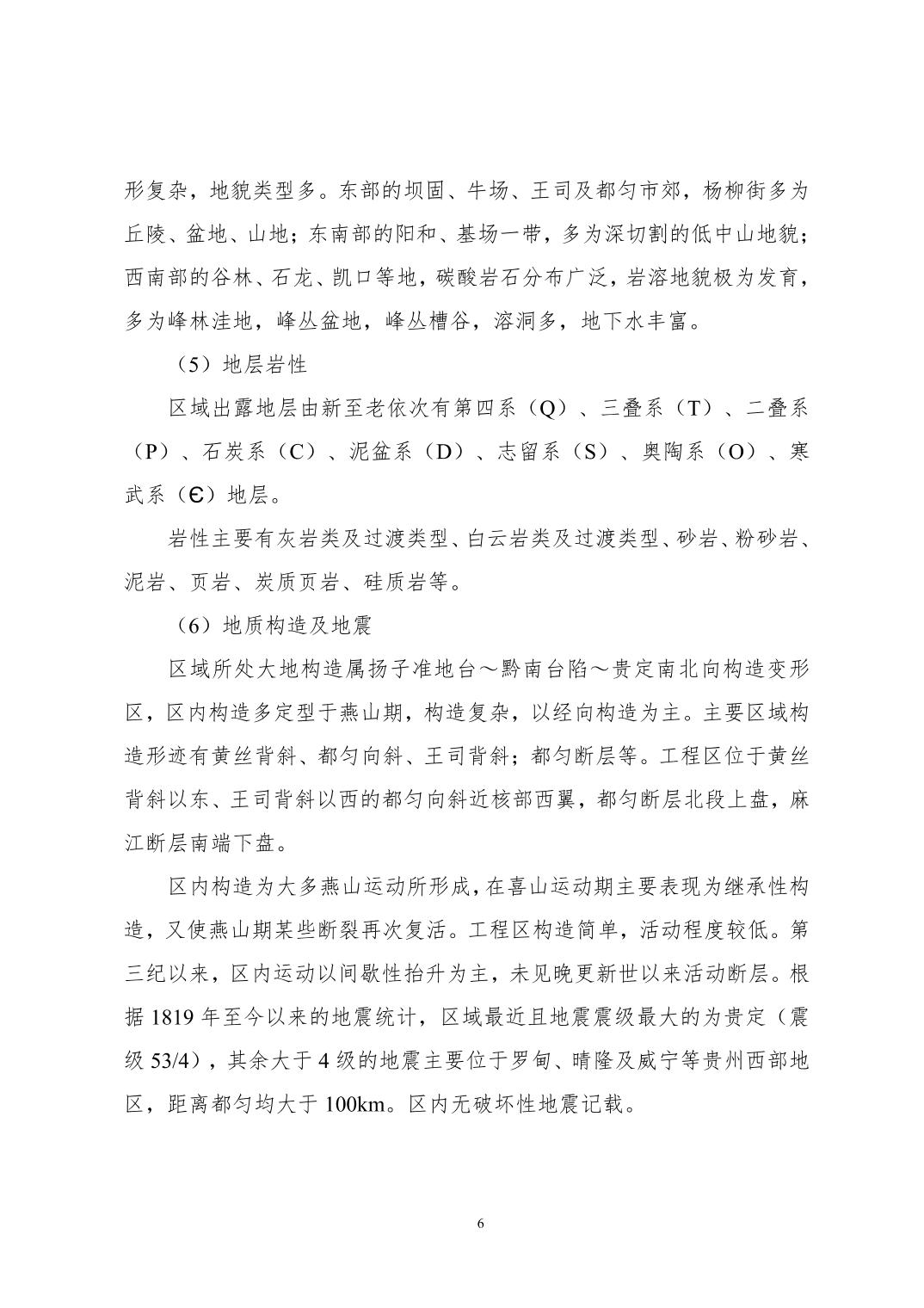 形复杂，地貌类型多。东部的坝固、牛场、王司及都匀市郊，杨柳街多为丘陵、盆地、山地；东南部的阳和、基场一带，多为深切割的低中山地貌；西南部的谷林、石龙、凯口等地，碳酸岩石分布广泛，岩溶地貌极为发育，多为峰林洼地，峰丛盆地，峰丛槽谷，溶洞多，地下水丰富。

（5）地层岩性

区域出露地层由新至老依次有第四系（Q）、三叠系（T）、二叠系（P）、石炭系（C）、泥盆系（D）、志留系（S）、奥陶系（O）、寒武系（Є）地层。

岩性主要有灰岩类及过渡类型、白云岩类及过渡类型、砂岩、粉砂岩、泥岩、页岩、炭质页岩、硅质岩等。

（6）地质构造及地震

区域所处大地构造属扬子准地台～黔南台陷～贵定南北向构造变形区，区内构造多定型于燕山期，构造复杂，以经向构造为主。主要区域构造形迹有黄丝背斜、都匀向斜、王司背斜；都匀断层等。工程区位于黄丝背斜以东、王司背斜以西的都匀向斜近核部西翼，都匀断层北段上盘，麻江断层南端下盘。

区内构造为大多燕山运动所形成，在喜山运动期主要表现为继承性构造，又使燕山期某些断裂再次复活。工程区构造简单，活动程度较低。第三纪以来，区内运动以间歇性抬升为主，未见晚更新世以来活动断层。根据 1819 年至今以来的地震统计，区域最近且地震震级最大的为贵定（震级 53/4），其余大于 4 级的地震主要位于罗甸、晴隆及威宁等贵州西部地区，距离都匀均大于 100km。区内无破坏性地震记载。

6